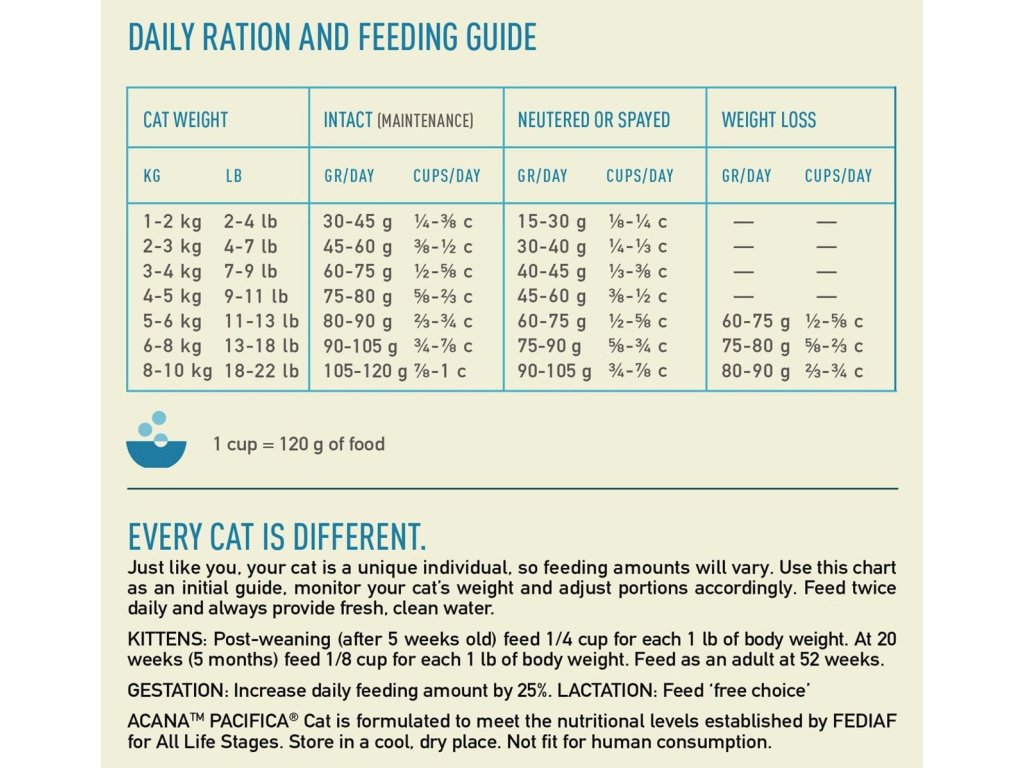 DAILY RATION AND FEEDING GUIDE

| CAT WEIGHT |  | INTACT (MAINTENANCE) |  | NEUTERED OR SPAYED |  | WEIGHT LOSS |  |
|---|---|---|---|---|---|---|---|
| KG | LB | GR/DAY | CUPS/DAY | GR/DAY | CUPS/DAY | GR/DAY | CUPS/DAY |
| 1-2 kg | 2-4 lb | 30-45 g | ¼-⅜ c | 15-30 g | ⅛-¼ c | — | — |
| 2-3 kg | 4-7 lb | 45-60 g | ⅜-½ c | 30-40 g | ¼-⅓ c | — | — |
| 3-4 kg | 7-9 lb | 60-75 g | ½-⅝ c | 40-45 g | ⅓-⅜ c | — | — |
| 4-5 kg | 9-11 lb | 75-80 g | ⅝-⅔ c | 45-60 g | ⅜-½ c | — | — |
| 5-6 kg | 11-13 lb | 80-90 g | ⅔-¾ c | 60-75 g | ½-⅝ c | 60-75 g | ½-⅝ c |
| 6-8 kg | 13-18 lb | 90-105 g | ¾-⅞ c | 75-90 g | ⅝-¾ c | 75-80 g | ⅝-⅔ c |
| 8-10 kg | 18-22 lb | 105-120 g | ⅞-1 c | 90-105 g | ¾-⅞ c | 80-90 g | ⅔-¾ c |

1 cup = 120 g of food

EVERY CAT IS DIFFERENT.

Just like you, your cat is a unique individual, so feeding amounts will vary. Use this chart as an initial guide, monitor your cat's weight and adjust portions accordingly. Feed twice daily and always provide fresh, clean water.

KITTENS: Post-weaning (after 5 weeks old) feed 1/4 cup for each 1 lb of body weight. At 20 weeks (5 months) feed 1/8 cup for each 1 lb of body weight. Feed as an adult at 52 weeks.

GESTATION: Increase daily feeding amount by 25%. LACTATION: Feed 'free choice'

ACANA™ PACIFICA® Cat is formulated to meet the nutritional levels established by FEDIAF for All Life Stages. Store in a cool, dry place. Not fit for human consumption.